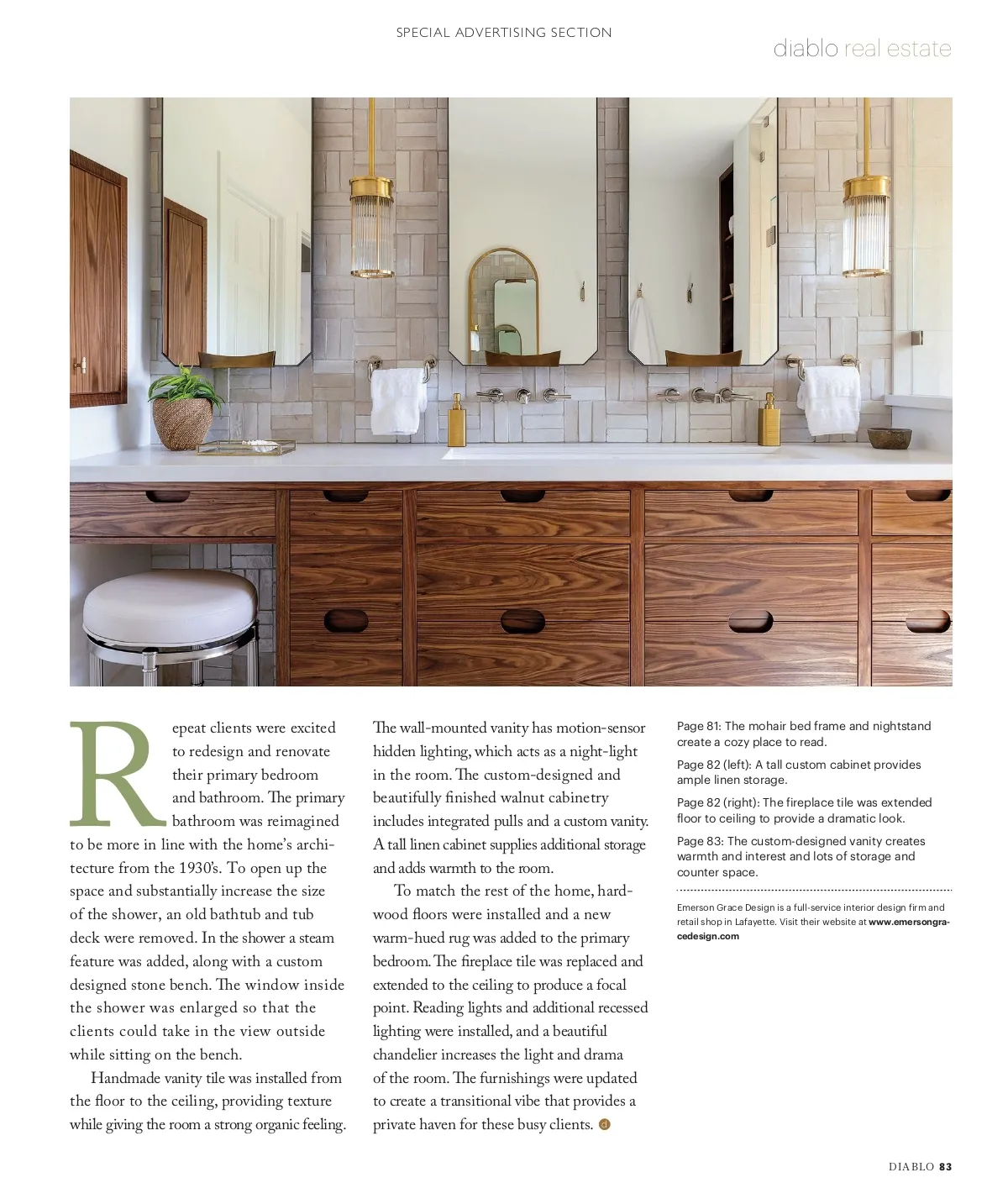 SPECIAL ADVERTISING SECTION

diablo real estate

Repeat clients were excited to redesign and renovate their primary bedroom and bathroom. The primary bathroom was reimagined to be more in line with the home's architecture from the 1930's. To open up the space and substantially increase the size of the shower, an old bathtub and tub deck were removed. In the shower a steam feature was added, along with a custom designed stone bench. The window inside the shower was enlarged so that the clients could take in the view outside while sitting on the bench.

Handmade vanity tile was installed from the floor to the ceiling, providing texture while giving the room a strong organic feeling. The wall-mounted vanity has motion-sensor hidden lighting, which acts as a night-light in the room. The custom-designed and beautifully finished walnut cabinetry includes integrated pulls and a custom vanity. A tall linen cabinet supplies additional storage and adds warmth to the room.

To match the rest of the home, hardwood floors were installed and a new warm-hued rug was added to the primary bedroom. The fireplace tile was replaced and extended to the ceiling to produce a focal point. Reading lights and additional recessed lighting were installed, and a beautiful chandelier increases the light and drama of the room. The furnishings were updated to create a transitional vibe that provides a private haven for these busy clients. d

Page 81: The mohair bed frame and nightstand create a cozy place to read.

Page 82 (left): A tall custom cabinet provides ample linen storage.

Page 82 (right): The fireplace tile was extended floor to ceiling to provide a dramatic look.

Page 83: The custom-designed vanity creates warmth and interest and lots of storage and counter space.

Emerson Grace Design is a full-service interior design firm and retail shop in Lafayette. Visit their website at www.emersongracedesign.com

DIABLO 83